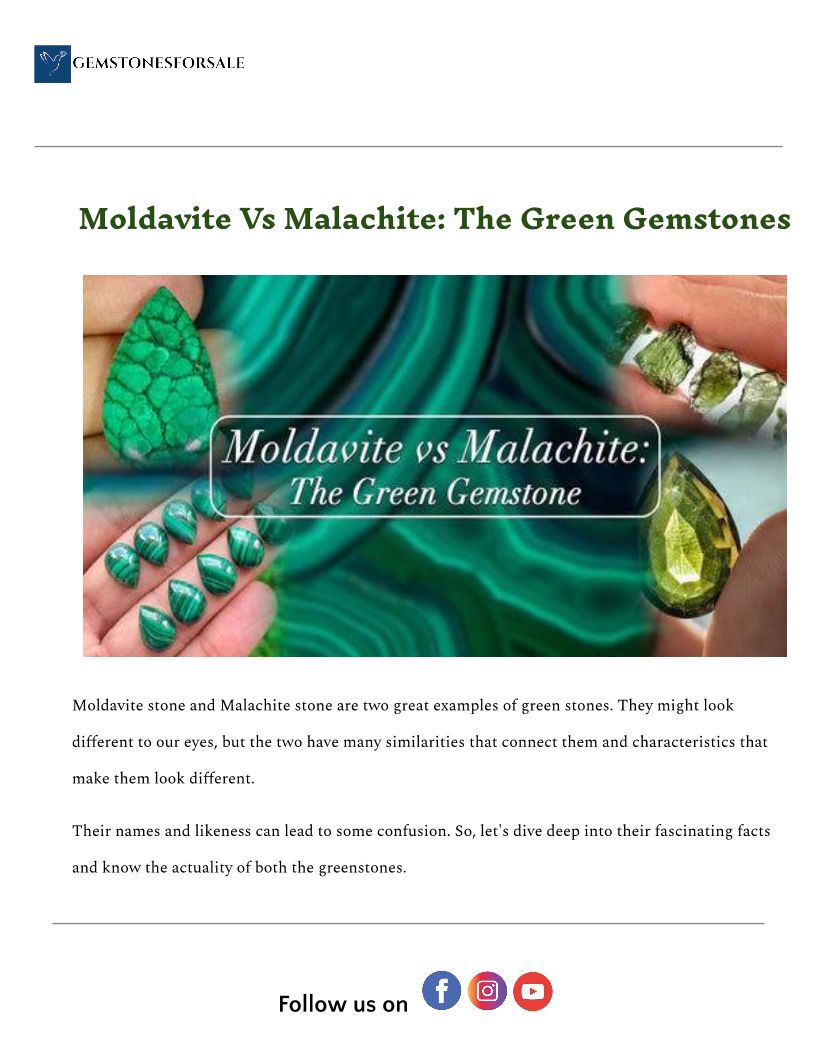 GEMSTONESFORSALE

Moldavite Vs Malachite: The Green Gemstones

Moldavite vs Malachite:
The Green Gemstone

Moldavite stone and Malachite stone are two great examples of green stones. They might look different to our eyes, but the two have many similarities that connect them and characteristics that make them look different.

Their names and likeness can lead to some confusion. So, let's dive deep into their fascinating facts and know the actuality of both the greenstones.

Follow us on